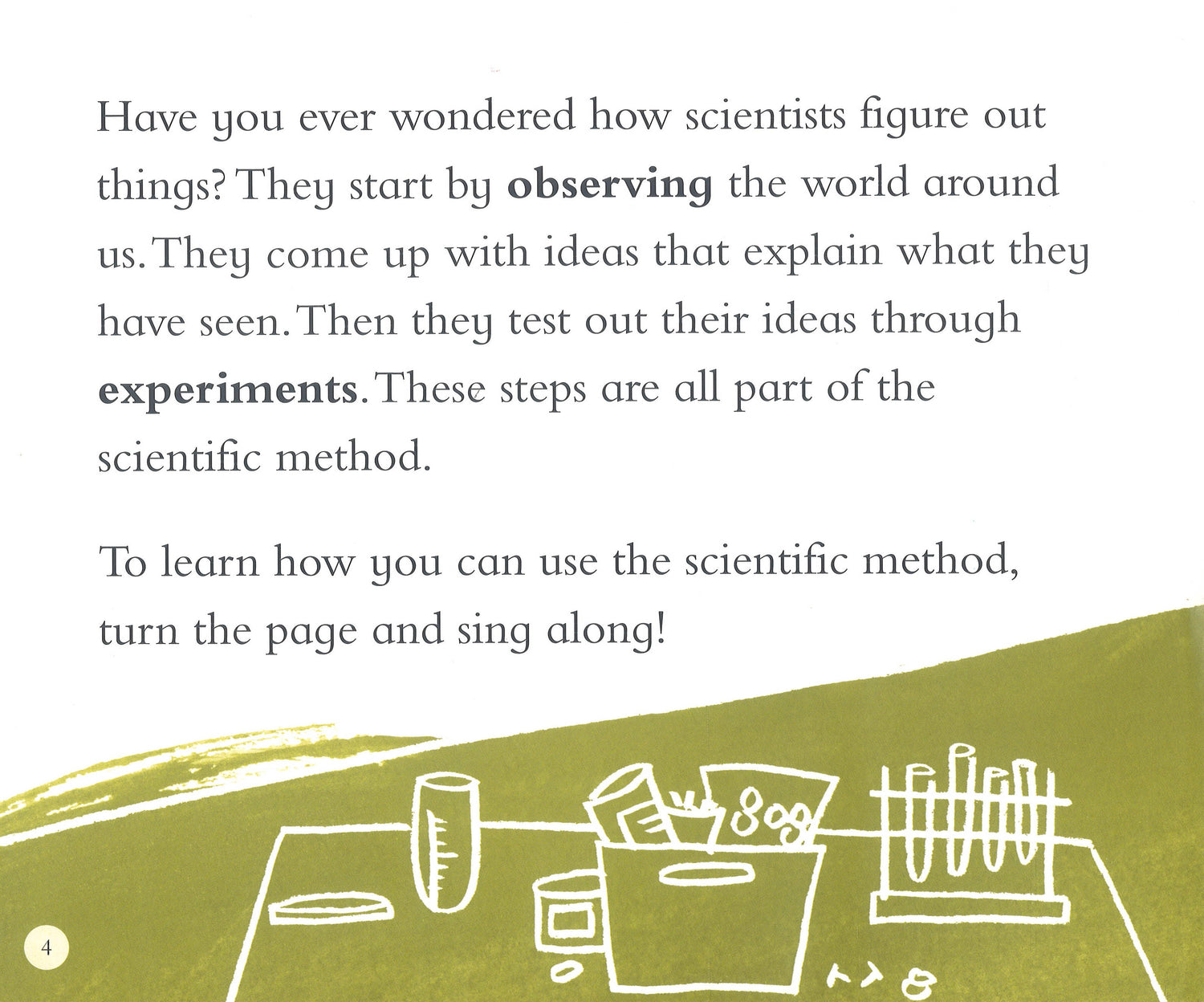 Have you ever wondered how scientists figure out things? They start by observing the world around us. They come up with ideas that explain what they have seen. Then they test out their ideas through experiments. These steps are all part of the scientific method.

To learn how you can use the scientific method, turn the page and sing along!

4